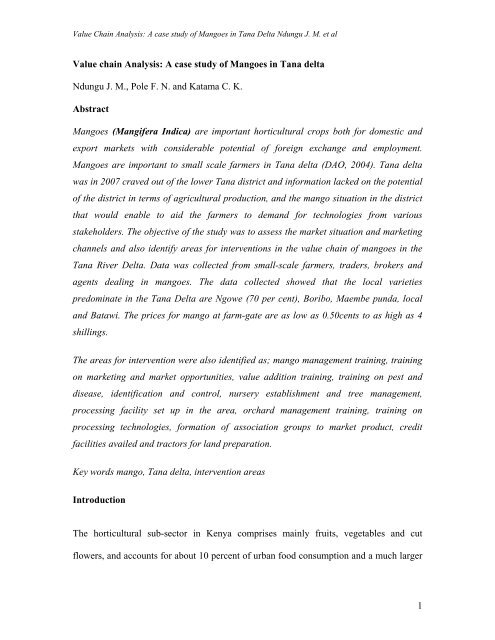 Value Chain Analysis: A case study of Mangoes in Tana Delta Ndungu J. M. et al

Value chain Analysis: A case study of Mangoes in Tana delta

Ndungu J. M., Pole F. N. and Katama C. K.

Abstract

Mangoes (Mangifera Indica) are important horticultural crops both for domestic and export markets with considerable potential of foreign exchange and employment. Mangoes are important to small scale farmers in Tana delta (DAO, 2004). Tana delta was in 2007 craved out of the lower Tana district and information lacked on the potential of the district in terms of agricultural production, and the mango situation in the district that would enable to aid the farmers to demand for technologies from various stakeholders. The objective of the study was to assess the market situation and marketing channels and also identify areas for interventions in the value chain of mangoes in the Tana River Delta. Data was collected from small-scale farmers, traders, brokers and agents dealing in mangoes. The data collected showed that the local varieties predominate in the Tana Delta are Ngowe (70 per cent), Boribo, Maembe punda, local and Batawi. The prices for mango at farm-gate are as low as 0.50cents to as high as 4 shillings.

The areas for intervention were also identified as; mango management training, training on marketing and market opportunities, value addition training, training on pest and disease, identification and control, nursery establishment and tree management, processing facility set up in the area, orchard management training, training on processing technologies, formation of association groups to market product, credit facilities availed and tractors for land preparation.

Key words mango, Tana delta, intervention areas

Introduction

The horticultural sub-sector in Kenya comprises mainly fruits, vegetables and cut flowers, and accounts for about 10 percent of urban food consumption and a much larger

1